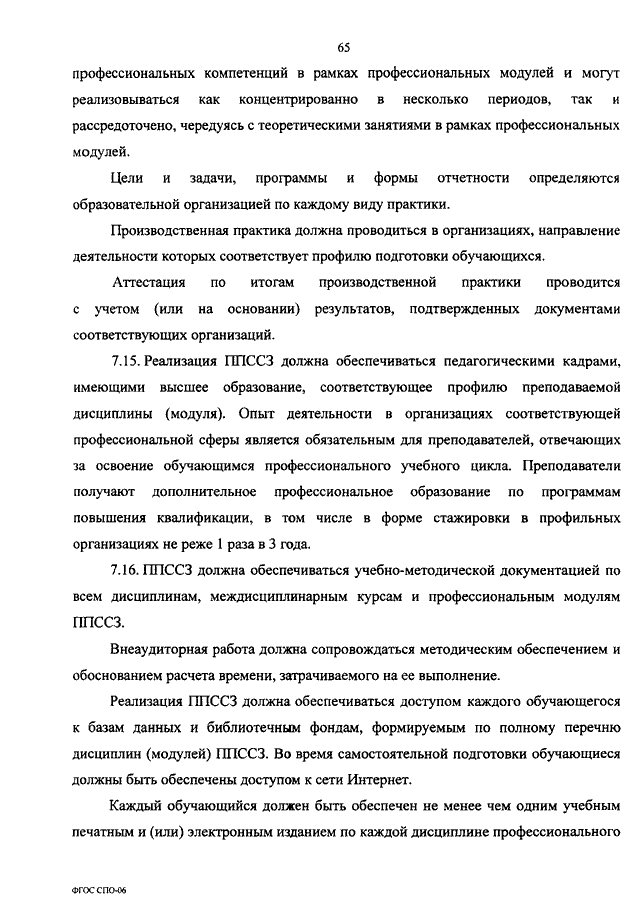 65

профессиональных компетенций в рамках профессиональных модулей и могут реализовываться как концентрированно в несколько периодов, так и рассредоточено, чередуясь с теоретическими занятиями в рамках профессиональных модулей.

Цели и задачи, программы и формы отчетности определяются образовательной организацией по каждому виду практики.

Производственная практика должна проводиться в организациях, направление деятельности которых соответствует профилю подготовки обучающихся.

Аттестация по итогам производственной практики проводится с учетом (или на основании) результатов, подтвержденных документами соответствующих организаций.

7.15. Реализация ППССЗ должна обеспечиваться педагогическими кадрами, имеющими высшее образование, соответствующее профилю преподаваемой дисциплины (модуля). Опыт деятельности в организациях соответствующей профессиональной сферы является обязательным для преподавателей, отвечающих за освоение обучающимся профессионального учебного цикла. Преподаватели получают дополнительное профессиональное образование по программам повышения квалификации, в том числе в форме стажировки в профильных организациях не реже 1 раза в 3 года.

7.16. ППССЗ должна обеспечиваться учебно-методической документацией по всем дисциплинам, междисциплинарным курсам и профессиональным модулям ППССЗ.

Внеаудиторная работа должна сопровождаться методическим обеспечением и обоснованием расчета времени, затрачиваемого на ее выполнение.

Реализация ППССЗ должна обеспечиваться доступом каждого обучающегося к базам данных и библиотечным фондам, формируемым по полному перечню дисциплин (модулей) ППССЗ. Во время самостоятельной подготовки обучающиеся должны быть обеспечены доступом к сети Интернет.

Каждый обучающийся должен быть обеспечен не менее чем одним учебным печатным и (или) электронным изданием по каждой дисциплине профессионального

ФГОС СПО-06